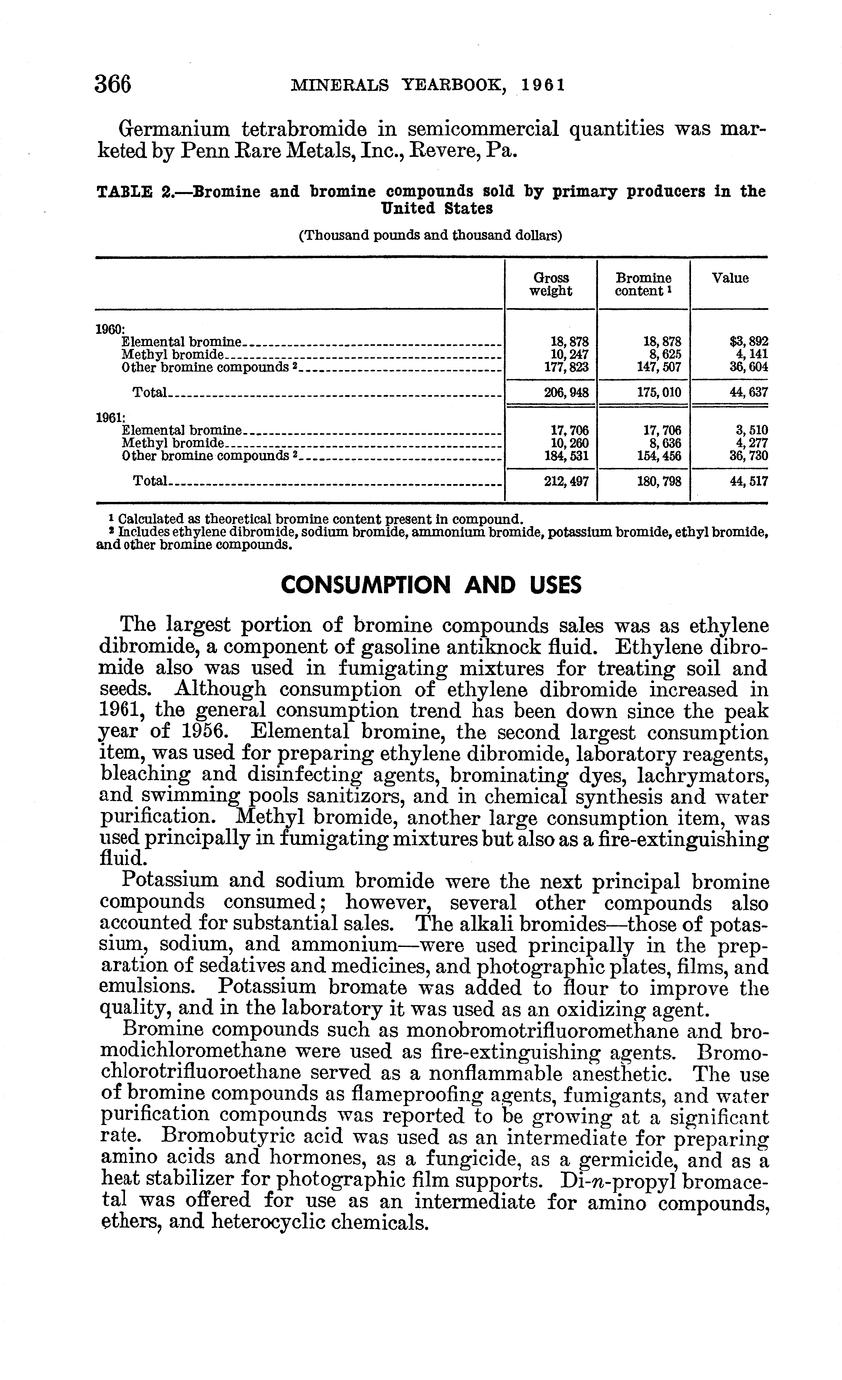 366 MINERALS YEARBOOK, 1961

Germanium tetrabromide in semicommercial quantities was marketed by Penn Rare Metals, Inc., Revere, Pa.

TABLE 2.—Bromine and bromine compounds sold by primary producers in the United States

(Thousand pounds and thousand dollars)

| | Gross weight | Bromine content ¹ | Value |
|---|---|---|---|
| 1960: | | | |
| Elemental bromine | 18,878 | 18,878 | $3,892 |
| Methyl bromide | 10,247 | 8,625 | 4,141 |
| Other bromine compounds ² | 177,823 | 147,507 | 36,604 |
| Total | 206,948 | 175,010 | 44,637 |
| 1961: | | | |
| Elemental bromine | 17,706 | 17,706 | 3,510 |
| Methyl bromide | 10,260 | 8,636 | 4,277 |
| Other bromine compounds ² | 184,531 | 154,456 | 36,730 |
| Total | 212,497 | 180,798 | 44,517 |

¹ Calculated as theoretical bromine content present in compound.
² Includes ethylene dibromide, sodium bromide, ammonium bromide, potassium bromide, ethyl bromide, and other bromine compounds.

CONSUMPTION AND USES

The largest portion of bromine compounds sales was as ethylene dibromide, a component of gasoline antiknock fluid. Ethylene dibromide also was used in fumigating mixtures for treating soil and seeds. Although consumption of ethylene dibromide increased in 1961, the general consumption trend has been down since the peak year of 1956. Elemental bromine, the second largest consumption item, was used for preparing ethylene dibromide, laboratory reagents, bleaching and disinfecting agents, brominating dyes, lachrymators, and swimming pools sanitizors, and in chemical synthesis and water purification. Methyl bromide, another large consumption item, was used principally in fumigating mixtures but also as a fire-extinguishing fluid.

Potassium and sodium bromide were the next principal bromine compounds consumed; however, several other compounds also accounted for substantial sales. The alkali bromides—those of potassium, sodium, and ammonium—were used principally in the preparation of sedatives and medicines, and photographic plates, films, and emulsions. Potassium bromate was added to flour to improve the quality, and in the laboratory it was used as an oxidizing agent.

Bromine compounds such as monobromotrifluoromethane and bromodichloromethane were used as fire-extinguishing agents. Bromochlorotrifluoroethane served as a nonflammable anesthetic. The use of bromine compounds as flameproofing agents, fumigants, and water purification compounds was reported to be growing at a significant rate. Bromobutyric acid was used as an intermediate for preparing amino acids and hormones, as a fungicide, as a germicide, and as a heat stabilizer for photographic film supports. Di-$n$-propyl bromacetal was offered for use as an intermediate for amino compounds, ethers, and heterocyclic chemicals.